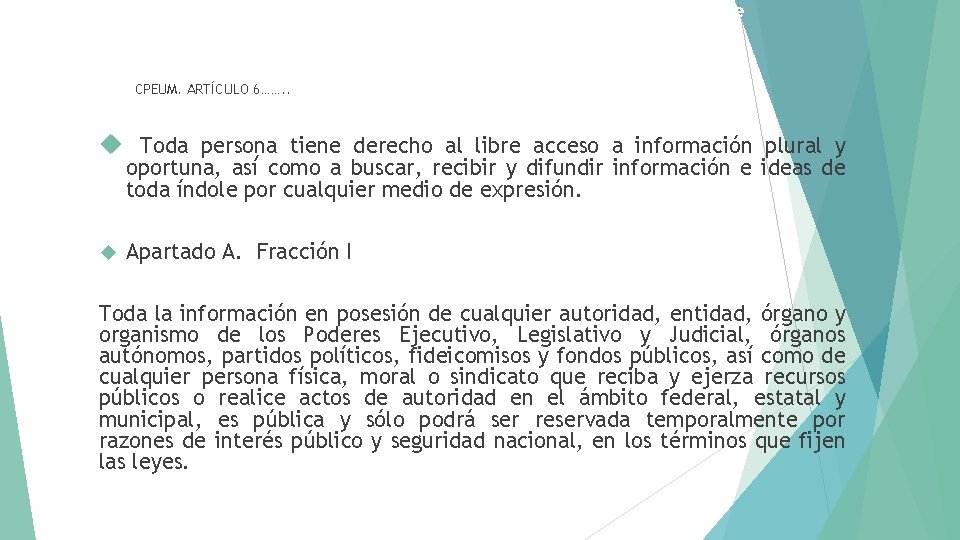 CPEUM. ARTÍCULO 6……..

Toda persona tiene derecho al libre acceso a información plural y oportuna, así como a buscar, recibir y difundir información e ideas de toda índole por cualquier medio de expresión.

Apartado A. Fracción I

Toda la información en posesión de cualquier autoridad, entidad, órgano y organismo de los Poderes Ejecutivo, Legislativo y Judicial, órganos autónomos, partidos políticos, fideicomisos y fondos públicos, así como de cualquier persona física, moral o sindicato que reciba y ejerza recursos públicos o realice actos de autoridad en el ámbito federal, estatal y municipal, es pública y sólo podrá ser reservada temporalmente por razones de interés público y seguridad nacional, en los términos que fijen las leyes.